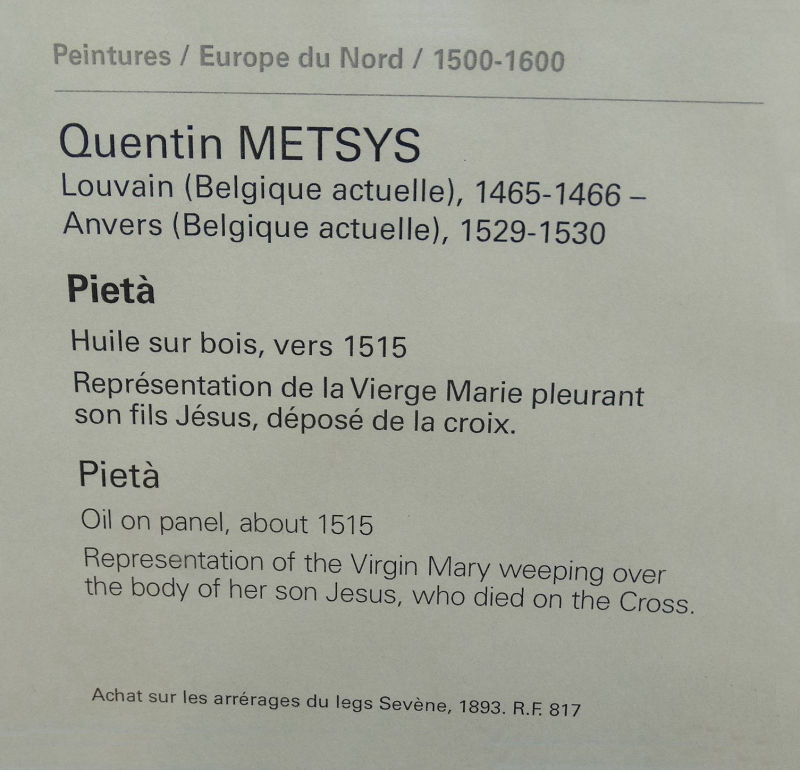 Peintures / Europe du Nord / 1500-1600

Quentin METSYS

Louvain (Belgique actuelle), 1465-1466 –
Anvers (Belgique actuelle), 1529-1530

Pietà

Huile sur bois, vers 1515

Représentation de la Vierge Marie pleurant son fils Jésus, déposé de la croix.

Pietà

Oil on panel, about 1515

Representation of the Virgin Mary weeping over the body of her son Jesus, who died on the Cross.

Achat sur les arrérages du legs Sevène, 1893. R.F. 817